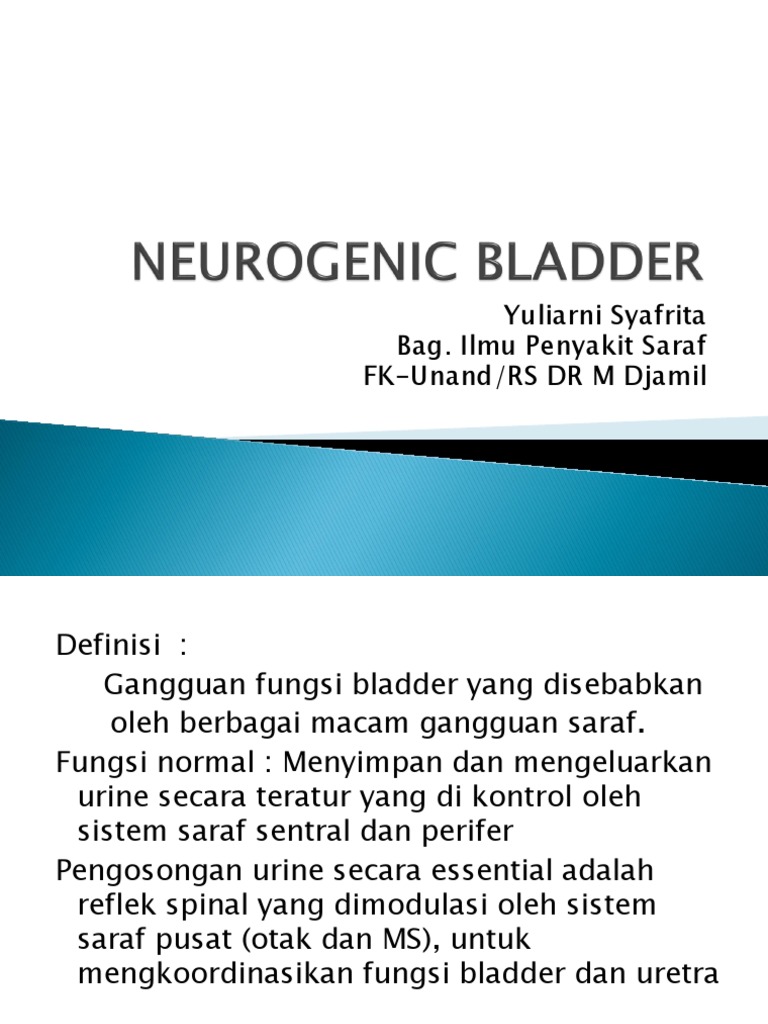 NEUROGENIC BLADDER

Yuliarni Syafrita
Bag. Ilmu Penyakit Saraf
FK-Unand/RS DR M Djamil

Definisi :

Gangguan fungsi bladder yang disebabkan oleh berbagai macam gangguan saraf.

Fungsi normal : Menyimpan dan mengeluarkan urine secara teratur yang di kontrol oleh sistem saraf sentral dan perifer

Pengosongan urine secara essential adalah reflek spinal yang dimodulasi oleh sistem saraf pusat (otak dan MS), untuk mengkoordinasikan fungsi bladder dan uretra